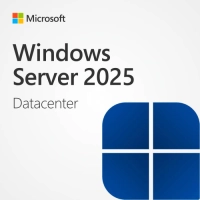 Microsoft

Windows Server 2025

Datacenter